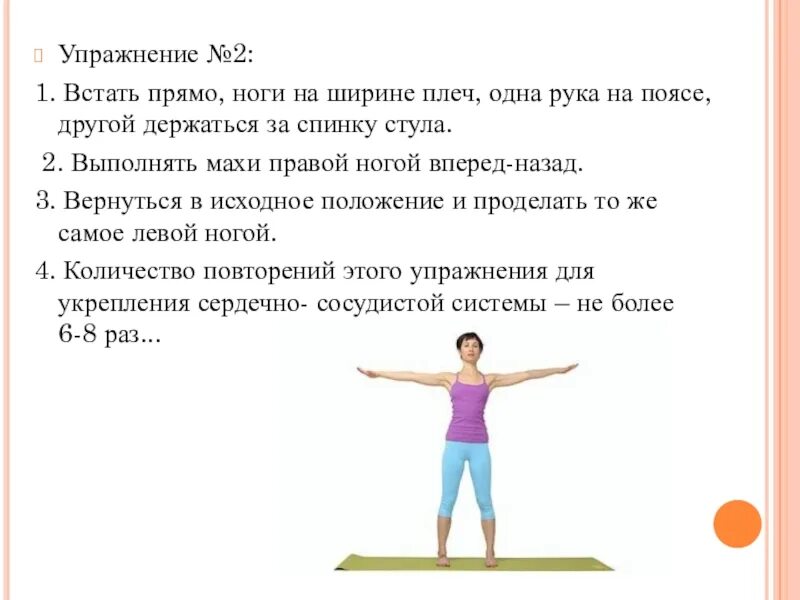 Упражнение №2:

1. Встать прямо, ноги на ширине плеч, одна рука на поясе, другой держаться за спинку стула.

2. Выполнять махи правой ногой вперед-назад.

3. Вернуться в исходное положение и проделать то же самое левой ногой.

4. Количество повторений этого упражнения для укрепления сердечно- сосудистой системы – не более 6-8 раз...